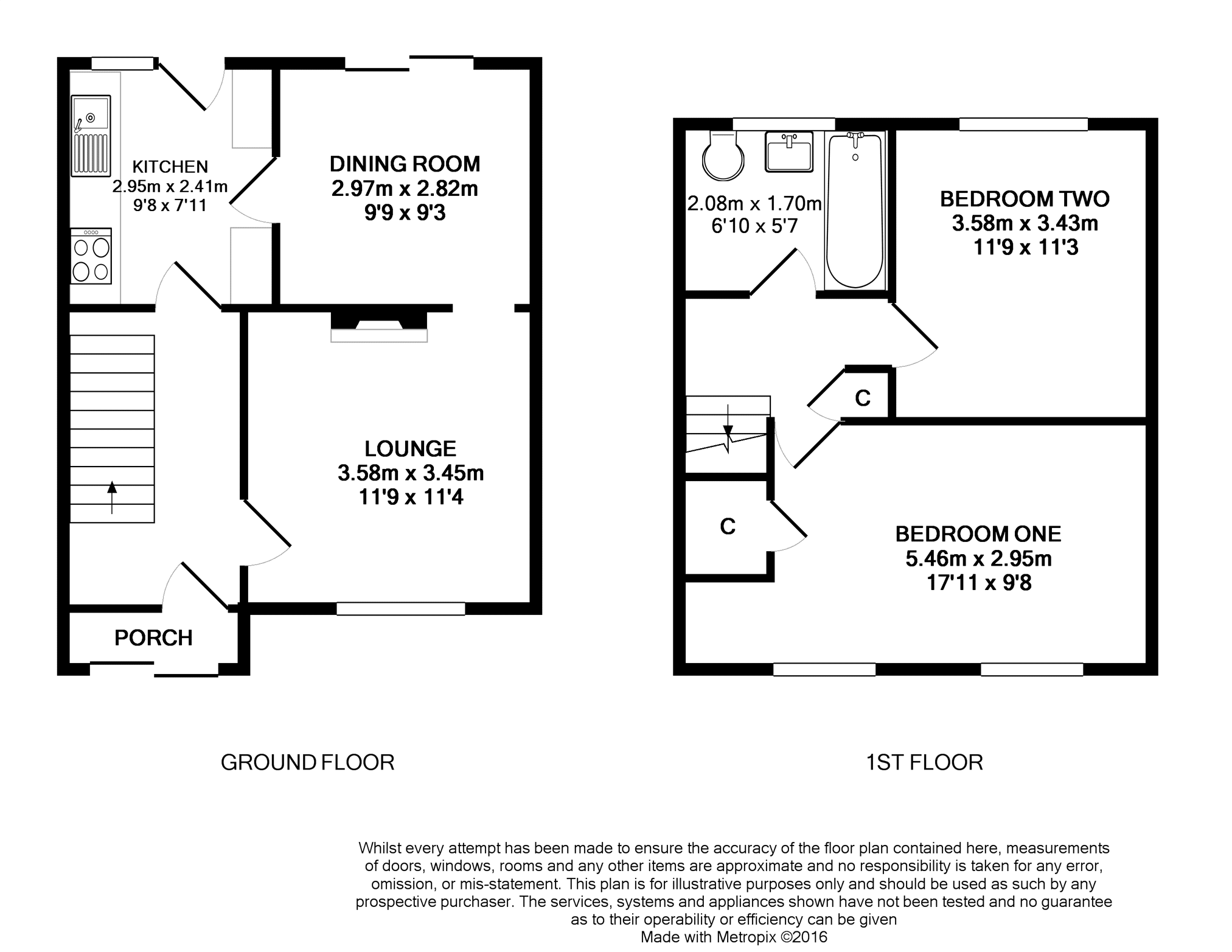 KITCHEN
2.95m x 2.41m
9'8 x 7'11

DINING ROOM
2.97m x 2.82m
9'9 x 9'3

LOUNGE
3.58m x 3.45m
11'9 x 11'4

PORCH

2.08m x 1.70m
6'10 x 5'7

BEDROOM TWO
3.58m x 3.43m
11'9 x 11'3

C

C

BEDROOM ONE
5.46m x 2.95m
17'11 x 9'8

GROUND FLOOR

1ST FLOOR

Whilst every attempt has been made to ensure the accuracy of the floor plan contained here, measurements of doors, windows, rooms and any other items are approximate and no responsibility is taken for any error, omission, or mis-statement. This plan is for illustrative purposes only and should be used as such by any prospective purchaser. The services, systems and appliances shown have not been tested and no guarantee as to their operability or efficiency can be given
Made with Metropix ©2016